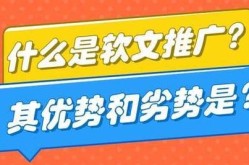 什么是软文推广？

其优势和劣势是？